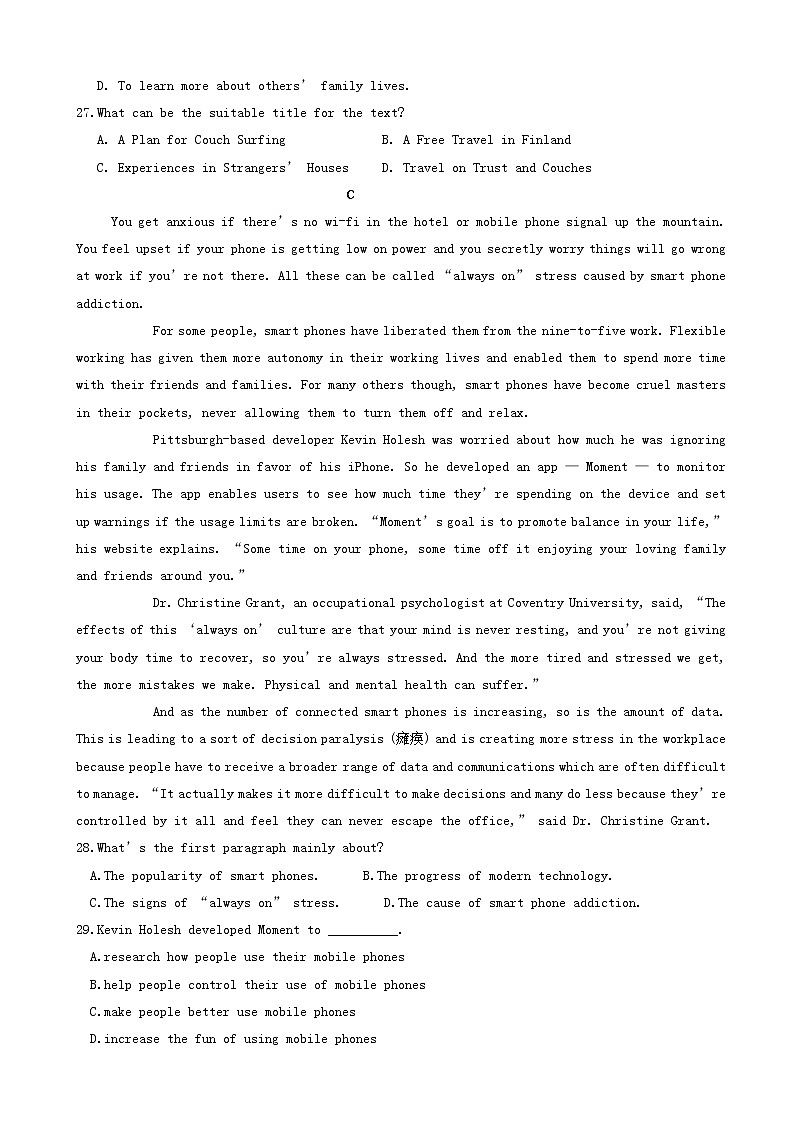 D. To learn more about others' family lives.

27.What can be the suitable title for the text?

A. A Plan for Couch Surfing B. A Free Travel in Finland

C. Experiences in Strangers' Houses D. Travel on Trust and Couches

C

You get anxious if there's no wi-fi in the hotel or mobile phone signal up the mountain. You feel upset if your phone is getting low on power and you secretly worry things will go wrong at work if you're not there. All these can be called "always on" stress caused by smart phone addiction.

For some people, smart phones have liberated them from the nine-to-five work. Flexible working has given them more autonomy in their working lives and enabled them to spend more time with their friends and families. For many others though, smart phones have become cruel masters in their pockets, never allowing them to turn them off and relax.

Pittsburgh-based developer Kevin Holesh was worried about how much he was ignoring his family and friends in favor of his iPhone. So he developed an app — Moment — to monitor his usage. The app enables users to see how much time they're spending on the device and set up warnings if the usage limits are broken. "Moment's goal is to promote balance in your life," his website explains. "Some time on your phone, some time off it enjoying your loving family and friends around you."

Dr. Christine Grant, an occupational psychologist at Coventry University, said, "The effects of this 'always on' culture are that your mind is never resting, and you're not giving your body time to recover, so you're always stressed. And the more tired and stressed we get, the more mistakes we make. Physical and mental health can suffer."

And as the number of connected smart phones is increasing, so is the amount of data. This is leading to a sort of decision paralysis (瘫痪) and is creating more stress in the workplace because people have to receive a broader range of data and communications which are often difficult to manage. "It actually makes it more difficult to make decisions and many do less because they're controlled by it all and feel they can never escape the office," said Dr. Christine Grant.

28.What's the first paragraph mainly about?

A.The popularity of smart phones. B.The progress of modern technology.

C.The signs of "always on" stress. D.The cause of smart phone addiction.

29.Kevin Holesh developed Moment to __________.

A.research how people use their mobile phones

B.help people control their use of mobile phones

C.make people better use mobile phones

D.increase the fun of using mobile phones